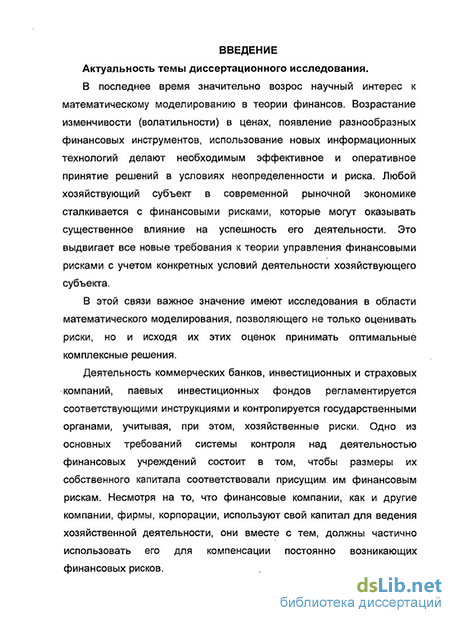 ВВЕДЕНИЕ

Актуальность темы диссертационного исследования.

В последнее время значительно возрос научный интерес к математическому моделированию в теории финансов. Возрастание изменчивости (волатильности) в ценах, появление разнообразных финансовых инструментов, использование новых информационных технологий делают необходимым эффективное и оперативное принятие решений в условиях неопределенности и риска. Любой хозяйствующий субъект в современной рыночной экономике сталкивается с финансовыми рисками, которые могут оказывать существенное влияние на успешность его деятельности. Это выдвигает все новые требования к теории управления финансовыми рисками с учетом конкретных условий деятельности хозяйствующего субъекта.

В этой связи важное значение имеют исследования в области математического моделирования, позволяющего не только оценивать риски, но и исходя их этих оценок принимать оптимальные комплексные решения.

Деятельность коммерческих банков, инвестиционных и страховых компаний, паевых инвестиционных фондов регламентируется соответствующими инструкциями и контролируется государственными органами, учитывая, при этом, хозяйственные риски. Одно из основных требований системы контроля над деятельностью финансовых учреждений состоит в том, чтобы размеры их собственного капитала соответствовали присущим им финансовым рискам. Несмотря на то, что финансовые компании, как и другие компании, фирмы, корпорации, используют свой капитал для ведения хозяйственной деятельности, они вместе с тем, должны частично использовать его для компенсации постоянно возникающих финансовых рисков.

dsLib.net
библиотека диссертаций